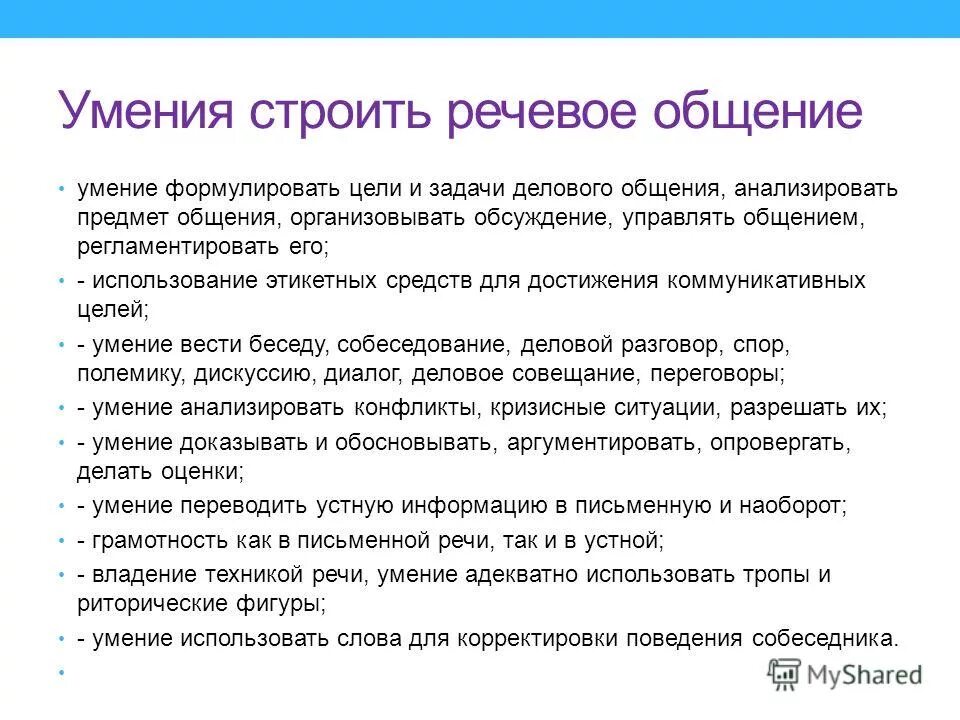 Умения строить речевое общение

• умение формулировать цели и задачи делового общения, анализировать предмет общения, организовывать обсуждение, управлять общением, регламентировать его;
• - использование этикетных средств для достижения коммуникативных целей;
• - умение вести беседу, собеседование, деловой разговор, спор, полемику, дискуссию, диалог, деловое совещание, переговоры;
• - умение анализировать конфликты, кризисные ситуации, разрешать их;
• - умение доказывать и обосновывать, аргументировать, опровергать, делать оценки;
• - умение переводить устную информацию в письменную и наоборот;
• - грамотность как в письменной речи, так и в устной;
• - владение техникой речи, умение адекватно использовать тропы и риторические фигуры;
• - умение использовать слова для корректировки поведения собеседника.
•

MyShared